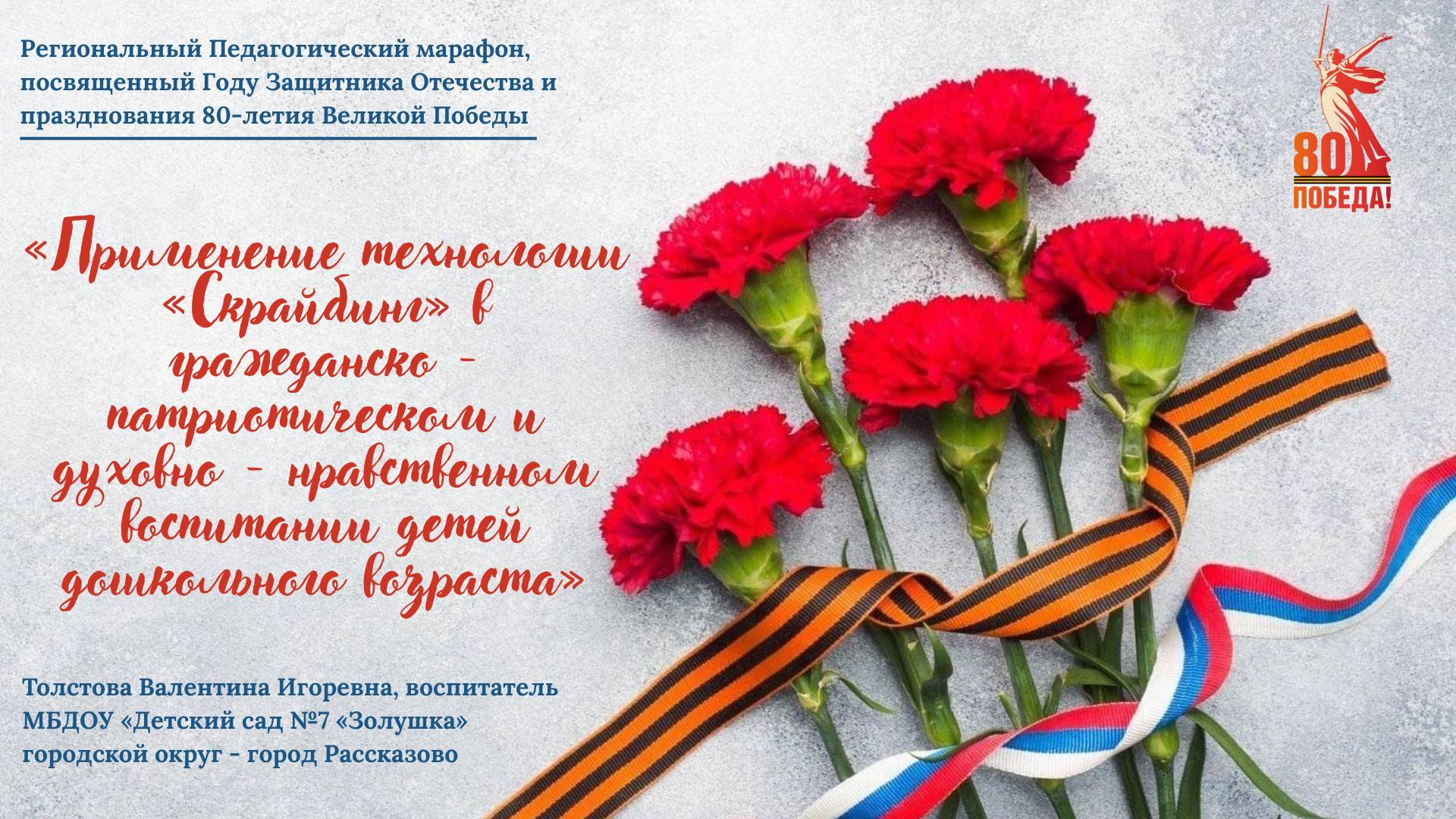 Региональный Педагогический марафон, посвященный Году Защитника Отечества и празднования 80-летия Великой Победы

80
ПОБЕДА!

«Применение технологии «Скрайбинг» в гражданско - патриотическом и духовно - нравственном воспитании детей дошкольного возраста»

Толстова Валентина Игоревна, воспитатель
МБДОУ «Детский сад №7 «Золушка»
городской округ - город Рассказово